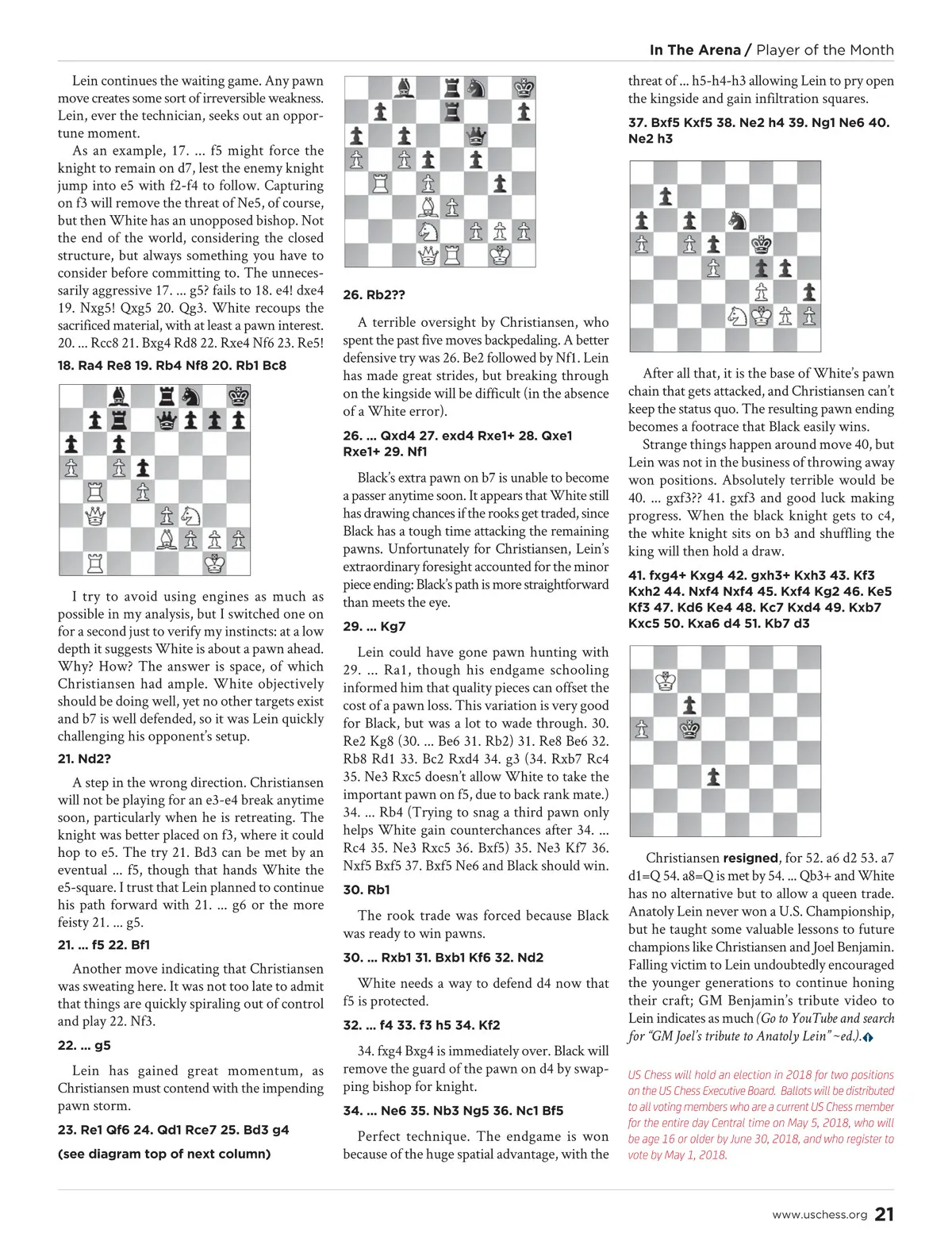 In The Arena / Player of the Month

Lein continues the waiting game. Any pawn move creates some sort of irreversible weakness. Lein, ever the technician, seeks out an opportune moment.

As an example, 17. ... f5 might force the knight to remain on d7, lest the enemy knight jump into e5 with f2-f4 to follow. Capturing on f3 will remove the threat of Ne5, of course, but then White has an unopposed bishop. Not the end of the world, considering the closed structure, but always something you have to consider before committing to. The unnecessarily aggressive 17. ... g5? fails to 18. e4! dxe4 19. Nxg5! Qxg5 20. Qg3. White recoups the sacrificed material, with at least a pawn interest. 20. ... Rcc8 21. Bxg4 Rd8 22. Rxe4 Nf6 23. Re5!

18. Ra4 Re8 19. Rb4 Nf8 20. Rb1 Bc8

I try to avoid using engines as much as possible in my analysis, but I switched one on for a second just to verify my instincts: at a low depth it suggests White is about a pawn ahead. Why? How? The answer is space, of which Christiansen had ample. White objectively should be doing well, yet no other targets exist and b7 is well defended, so it was Lein quickly challenging his opponent's setup.

21. Nd2?

A step in the wrong direction. Christiansen will not be playing for an e3-e4 break anytime soon, particularly when he is retreating. The knight was better placed on f3, where it could hop to e5. The try 21. Bd3 can be met by an eventual ... f5, though that hands White the e5-square. I trust that Lein planned to continue his path forward with 21. ... g6 or the more feisty 21. ... g5.

21. ... f5 22. Bf1

Another move indicating that Christiansen was sweating here. It was not too late to admit that things are quickly spiraling out of control and play 22. Nf3.

22. ... g5

Lein has gained great momentum, as Christiansen must contend with the impending pawn storm.

23. Re1 Qf6 24. Qd1 Rce7 25. Bd3 g4

(see diagram top of next column)

26. Rb2??

A terrible oversight by Christiansen, who spent the past five moves backpedaling. A better defensive try was 26. Be2 followed by Nf1. Lein has made great strides, but breaking through on the kingside will be difficult (in the absence of a White error).

26. ... Qxd4 27. exd4 Rxe1+ 28. Qxe1 Rxe1+ 29. Nf1

Black's extra pawn on b7 is unable to become a passer anytime soon. It appears that White still has drawing chances if the rooks get traded, since Black has a tough time attacking the remaining pawns. Unfortunately for Christiansen, Lein's extraordinary foresight accounted for the minor piece ending: Black's path is more straightforward than meets the eye.

29. ... Kg7

Lein could have gone pawn hunting with 29. ... Ra1, though his endgame schooling informed him that quality pieces can offset the cost of a pawn loss. This variation is very good for Black, but was a lot to wade through. 30. Re2 Kg8 (30. ... Be6 31. Rb2) 31. Re8 Be6 32. Rb8 Rd1 33. Bc2 Rxd4 34. g3 (34. Rxb7 Rc4 35. Ne3 Rxc5 doesn't allow White to take the important pawn on f5, due to back rank mate.) 34. ... Rb4 (Trying to snag a third pawn only helps White gain counterchances after 34. ... Rc4 35. Ne3 Rxc5 36. Bxf5) 35. Ne3 Kf7 36. Nxf5 Bxf5 37. Bxf5 Ne6 and Black should win.

30. Rb1

The rook trade was forced because Black was ready to win pawns.

30. ... Rxb1 31. Bxb1 Kf6 32. Nd2

White needs a way to defend d4 now that f5 is protected.

32. ... f4 33. f3 h5 34. Kf2

34. fxg4 Bxg4 is immediately over. Black will remove the guard of the pawn on d4 by swapping bishop for knight.

34. ... Ne6 35. Nb3 Ng5 36. Nc1 Bf5

Perfect technique. The endgame is won because of the huge spatial advantage, with the threat of ... h5-h4-h3 allowing Lein to pry open the kingside and gain infiltration squares.

37. Bxf5 Kxf5 38. Ne2 h4 39. Ng1 Ne6 40. Ne2 h3

After all that, it is the base of White's pawn chain that gets attacked, and Christiansen can't keep the status quo. The resulting pawn ending becomes a footrace that Black easily wins.

Strange things happen around move 40, but Lein was not in the business of throwing away won positions. Absolutely terrible would be 40. ... gxf3?? 41. gxf3 and good luck making progress. When the black knight gets to c4, the white knight sits on b3 and shuffling the king will then hold a draw.

41. fxg4+ Kxg4 42. gxh3+ Kxh3 43. Kf3 Kxh2 44. Nxf4 Nxf4 45. Kxf4 Kg2 46. Ke5 Kf3 47. Kd6 Ke4 48. Kc7 Kxd4 49. Kxb7 Kxc5 50. Kxa6 d4 51. Kb7 d3

Christiansen resigned, for 52. a6 d2 53. a7 d1=Q 54. a8=Q is met by 54. ... Qb3+ and White has no alternative but to allow a queen trade. Anatoly Lein never won a U.S. Championship, but he taught some valuable lessons to future champions like Christiansen and Joel Benjamin. Falling victim to Lein undoubtedly encouraged the younger generations to continue honing their craft; GM Benjamin's tribute video to Lein indicates as much (Go to YouTube and search for "GM Joel's tribute to Anatoly Lein" ~ed.).

US Chess will hold an election in 2018 for two positions on the US Chess Executive Board. Ballots will be distributed to all voting members who are a current US Chess member for the entire day Central time on May 5, 2018, who will be age 16 or older by June 30, 2018, and who register to vote by May 1, 2018.

www.uschess.org 21